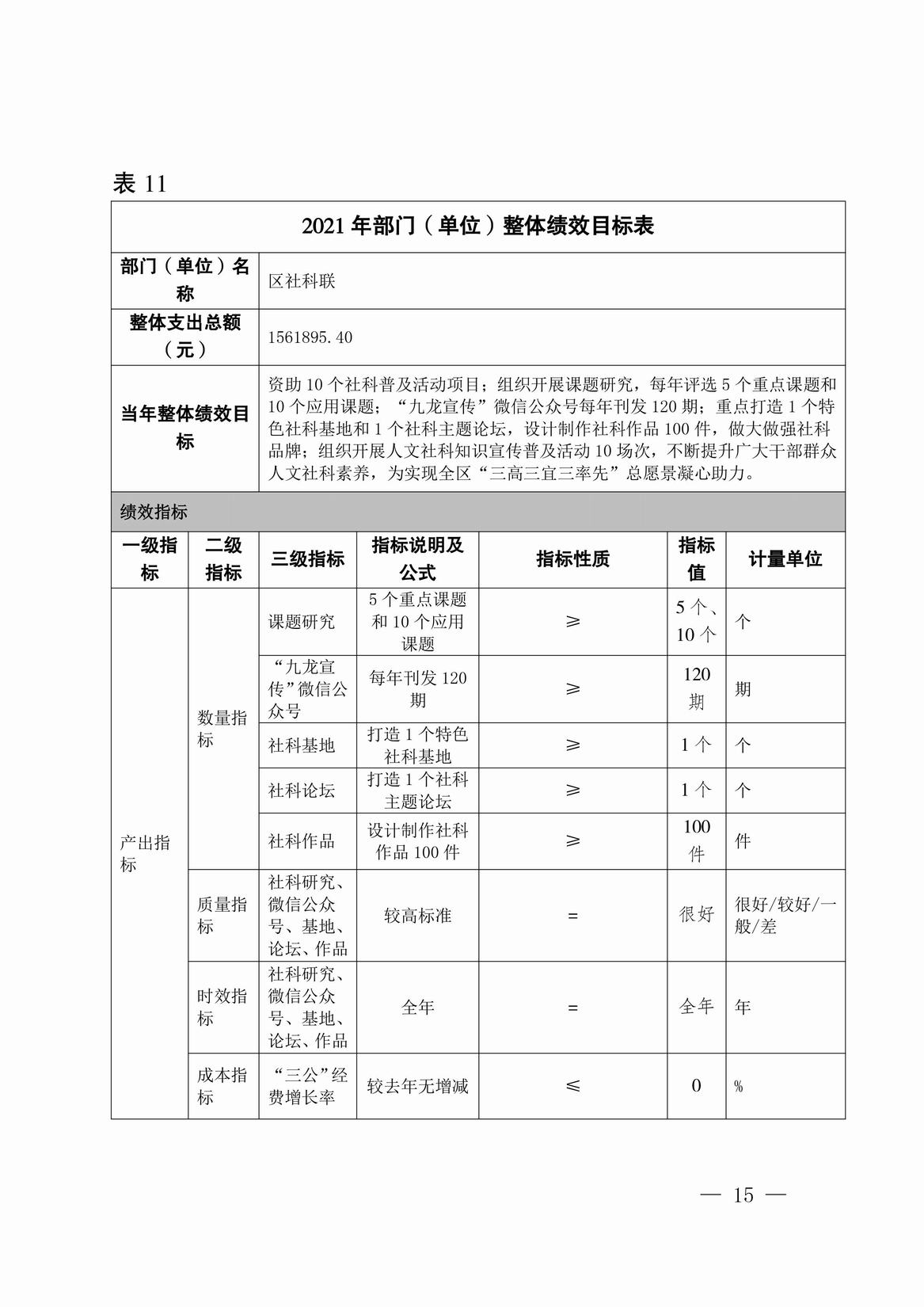 表 11

2021 年部门（单位）整体绩效目标表

| 部门（单位）名称 | 区社科联 |
|---|---|
| 整体支出总额（元） | 1561895.40 |
| 当年整体绩效目标 | 资助 10 个社科普及活动项目；组织开展课题研究，每年评选 5 个重点课题和 10 个应用课题；“九龙宣传”微信公众号每年刊发 120 期；重点打造 1 个特色社科基地和 1 个社科主题论坛，设计制作社科作品 100 件，做大做强社科品牌；组织开展人文社科知识宣传普及活动 10 场次，不断提升广大干部群众人文社科素养，为实现全区“三高三宜三率先”总愿景凝心助力。 |

绩效指标

| 一级指标 | 二级指标 | 三级指标 | 指标说明及公式 | 指标性质 | 指标值 | 计量单位 |
|---|---|---|---|---|---|---|
| 产出指标 | 数量指标 | 课题研究 | 5 个重点课题和 10 个应用课题 | ≥ | 5 个、10 个 | 个 |
| | | “九龙宣传”微信公众号 | 每年刊发 120 期 | ≥ | 120 期 | 期 |
| | | 社科基地 | 打造 1 个特色社科基地 | ≥ | 1 个 | 个 |
| | | 社科论坛 | 打造 1 个社科主题论坛 | ≥ | 1 个 | 个 |
| | | 社科作品 | 设计制作社科作品 100 件 | ≥ | 100 件 | 件 |
| | 质量指标 | 社科研究、微信公众号、基地、论坛、作品 | 较高标准 | = | 很好 | 很好/较好/一般/差 |
| | 时效指标 | 社科研究、微信公众号、基地、论坛、作品 | 全年 | = | 全年 | 年 |
| | 成本指标 | “三公”经费增长率 | 较去年无增减 | ≤ | 0 | % |

— 15 —